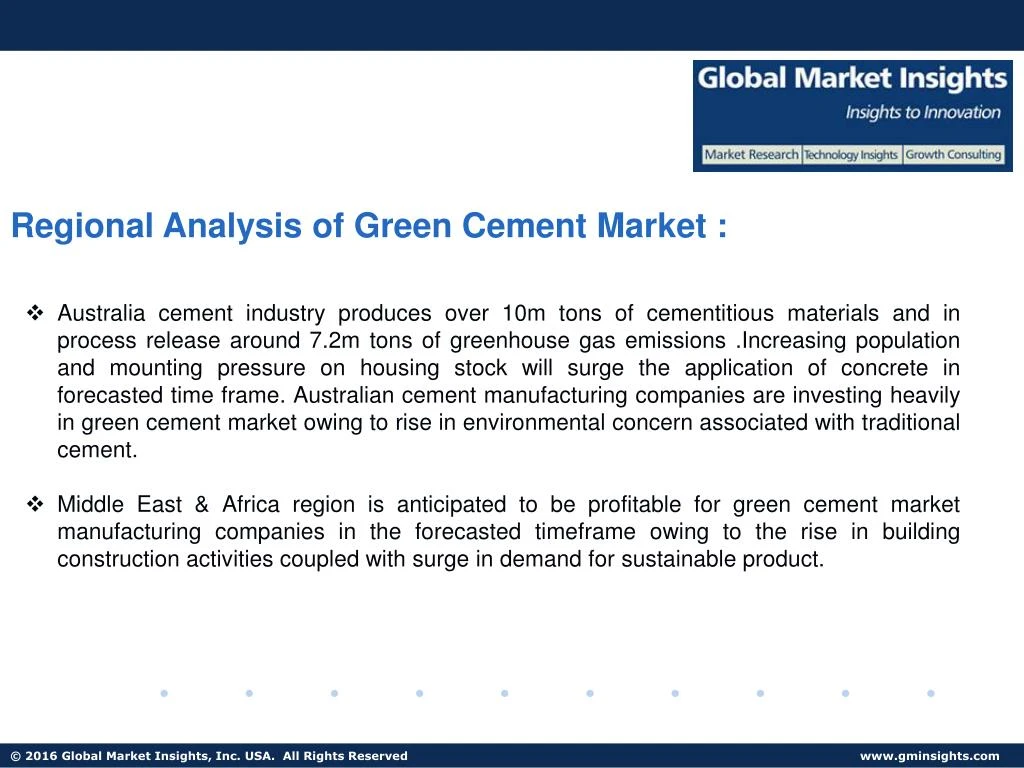 Global Market Insights
Insights to Innovation
Market Research | Technology Insights | Growth Consulting

Regional Analysis of Green Cement Market :

❖ Australia cement industry produces over 10m tons of cementitious materials and in process release around 7.2m tons of greenhouse gas emissions .Increasing population and mounting pressure on housing stock will surge the application of concrete in forecasted time frame. Australian cement manufacturing companies are investing heavily in green cement market owing to rise in environmental concern associated with traditional cement.

❖ Middle East & Africa region is anticipated to be profitable for green cement market manufacturing companies in the forecasted timeframe owing to the rise in building construction activities coupled with surge in demand for sustainable product.

© 2016 Global Market Insights, Inc. USA. All Rights Reserved

www.gminsights.com